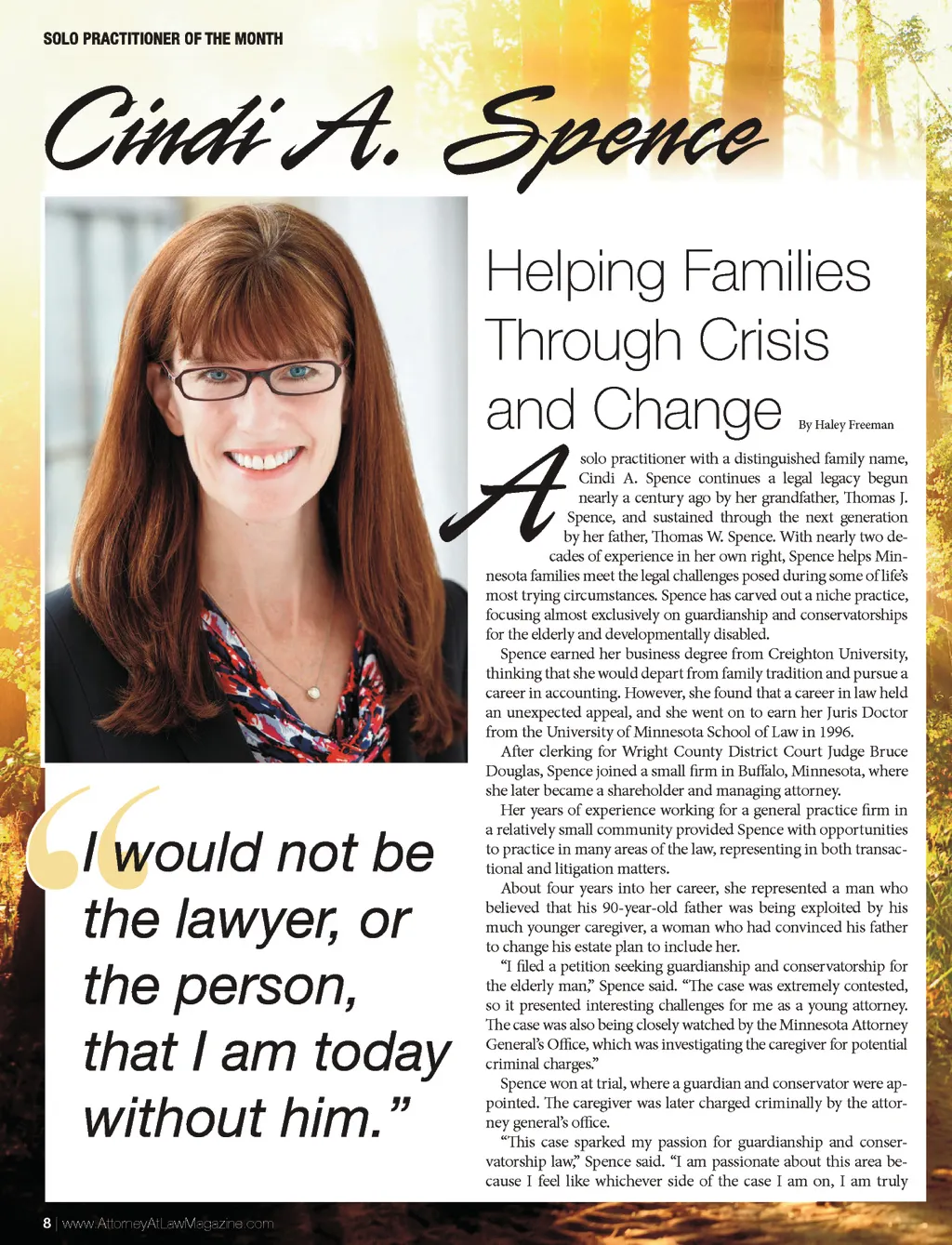 SOLO PRACTITIONER OF THE MONTH

Cindi A. Spence

Helping Families Through Crisis and Change

By Haley Freeman

A solo practitioner with a distinguished family name, Cindi A. Spence continues a legal legacy begun nearly a century ago by her grandfather, Thomas J. Spence, and sustained through the next generation by her father, Thomas W. Spence. With nearly two decades of experience in her own right, Spence helps Minnesota families meet the legal challenges posed during some of life's most trying circumstances. Spence has carved out a niche practice, focusing almost exclusively on guardianship and conservatorships for the elderly and developmentally disabled.

Spence earned her business degree from Creighton University, thinking that she would depart from family tradition and pursue a career in accounting. However, she found that a career in law held an unexpected appeal, and she went on to earn her Juris Doctor from the University of Minnesota School of Law in 1996.

After clerking for Wright County District Court Judge Bruce Douglas, Spence joined a small firm in Buffalo, Minnesota, where she later became a shareholder and managing attorney.

Her years of experience working for a general practice firm in a relatively small community provided Spence with opportunities to practice in many areas of the law, representing in both transactional and litigation matters.

About four years into her career, she represented a man who believed that his 90-year-old father was being exploited by his much younger caregiver, a woman who had convinced his father to change his estate plan to include her.

"I filed a petition seeking guardianship and conservatorship for the elderly man," Spence said. "The case was extremely contested, so it presented interesting challenges for me as a young attorney. The case was also being closely watched by the Minnesota Attorney General's Office, which was investigating the caregiver for potential criminal charges."

Spence won at trial, where a guardian and conservator were appointed. The caregiver was later charged criminally by the attorney general's office.

"This case sparked my passion for guardianship and conservatorship law," Spence said. "I am passionate about this area because I feel like whichever side of the case I am on, I am truly

"I would not be the lawyer, or the person, that I am today without him."

8 | www.AttorneyAtLawMagazine.com